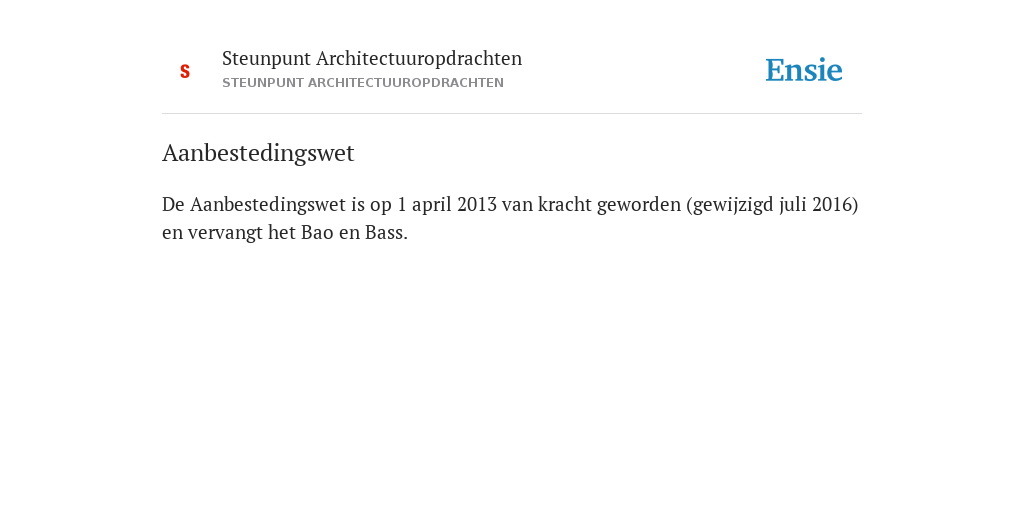 S

Steunpunt Architectuuropdrachten
STEUNPUNT ARCHITECTUUROPDRACHTEN

Ensie

Aanbestedingswet

De Aanbestedingswet is op 1 april 2013 van kracht geworden (gewijzigd juli 2016) en vervangt het Bao en Bass.